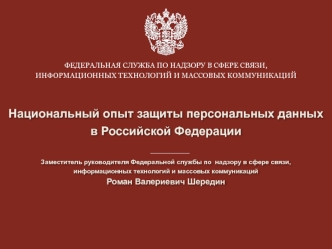 ФЕДЕРАЛЬНАЯ СЛУЖБА ПО НАДЗОРУ В СФЕРЕ СВЯЗИ, ИНФОРМАЦИОННЫХ ТЕХНОЛОГИЙ И МАССОВЫХ КОММУНИКАЦИЙ

Национальный опыт защиты персональных данных в Российской Федерации

Заместитель руководителя Федеральной службы по надзору в сфере связи, информационных технологий и массовых коммуникаций
Роман Валериевич Шередин